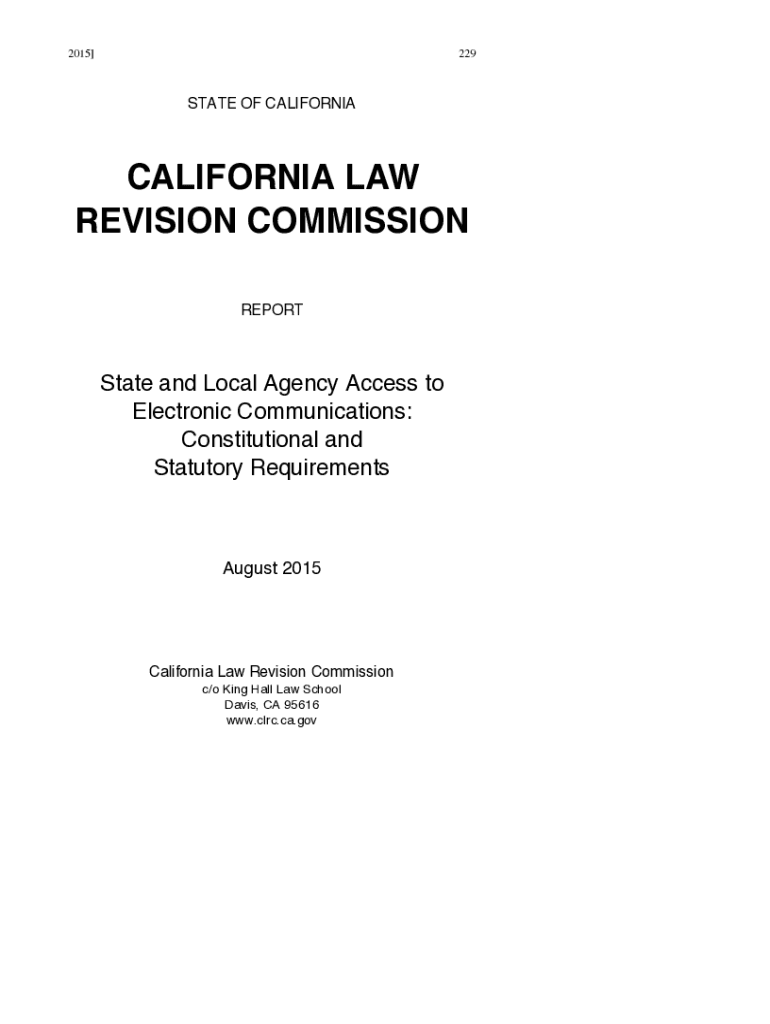 2015] 229

STATE OF CALIFORNIA

CALIFORNIA LAW REVISION COMMISSION

REPORT

State and Local Agency Access to Electronic Communications: Constitutional and Statutory Requirements

August 2015

California Law Revision Commission
c/o King Hall Law School
Davis, CA 95616
www.clrc.ca.gov